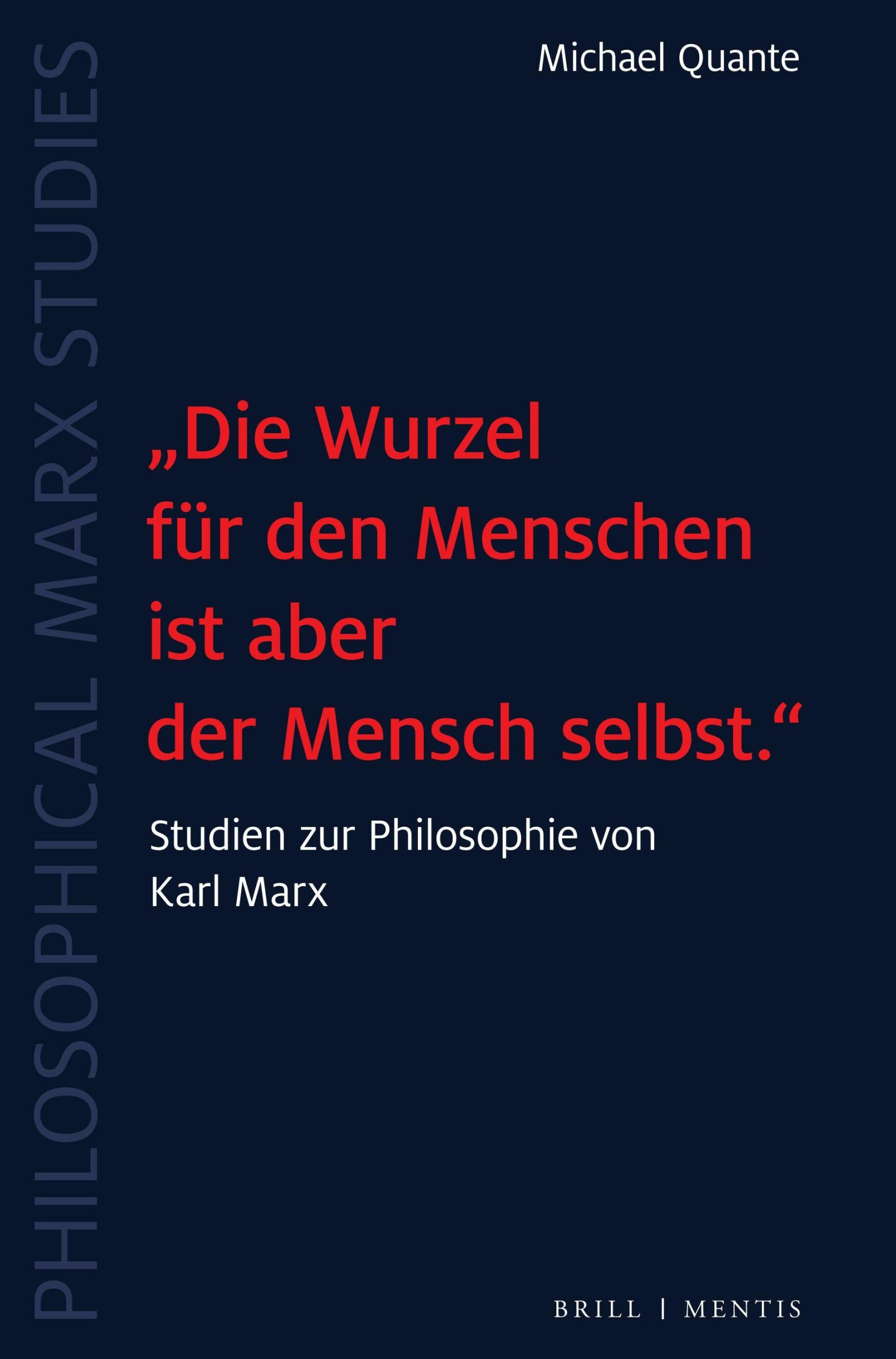 PHILOSOPHICAL MARX STUDIES

Michael Quante

„Die Wurzel für den Menschen ist aber der Mensch selbst.“

Studien zur Philosophie von Karl Marx

BRILL | MENTIS